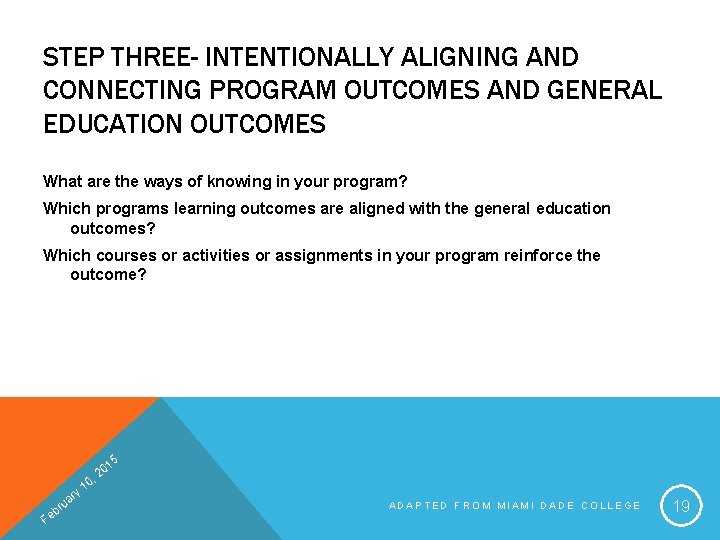 STEP THREE- INTENTIONALLY ALIGNING AND CONNECTING PROGRAM OUTCOMES AND GENERAL EDUCATION OUTCOMES

What are the ways of knowing in your program?

Which programs learning outcomes are aligned with the general education outcomes?

Which courses or activities or assignments in your program reinforce the outcome?

February 10, 2015

ADAPTED FROM MIAMI DADE COLLEGE

19